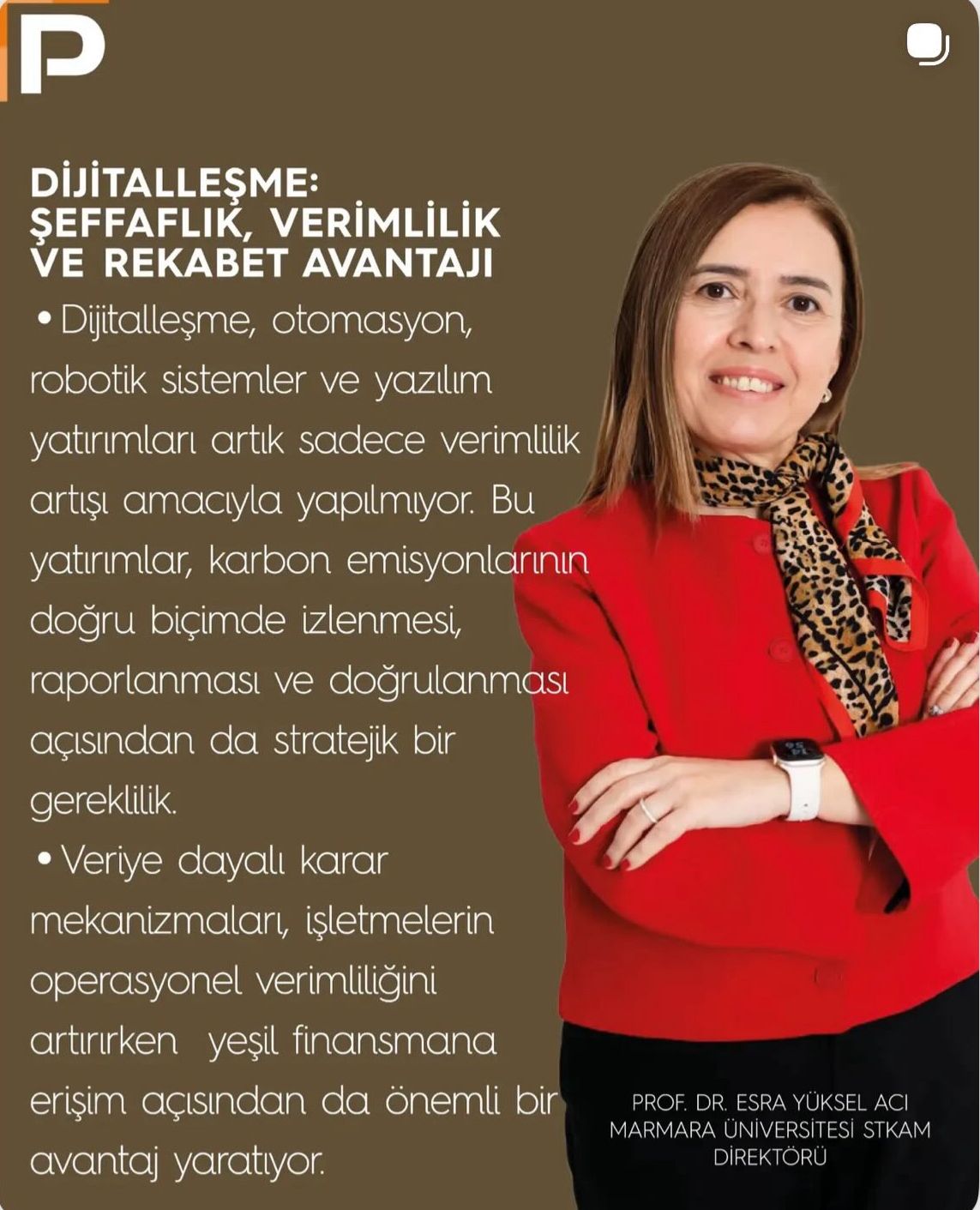 P

DİJİTALLEŞME: ŞEFFAFLIK, VERİMLİLİK VE REKABET AVANTAJI

• Dijitalleşme, otomasyon, robotik sistemler ve yazılım yatırımları artık sadece verimlilik artışı amacıyla yapılmıyor. Bu yatırımlar, karbon emisyonlarının doğru biçimde izlenmesi, raporlanması ve doğrulanması açısından da stratejik bir gereklilik.

• Veriye dayalı karar mekanizmaları, işletmelerin operasyonel verimliliğini artırırken yeşil finansmana erişim açısından da önemli bir avantaj yaratıyor.

PROF. DR. ESRA YÜKSEL ACI
MARMARA ÜNİVERSİTESİ STKAM
DİREKTÖRÜ